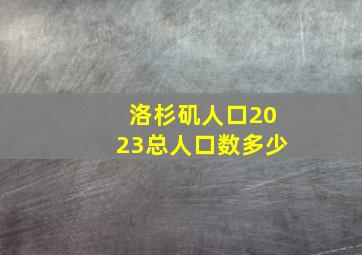 洛杉矶人口2023总人口数多少